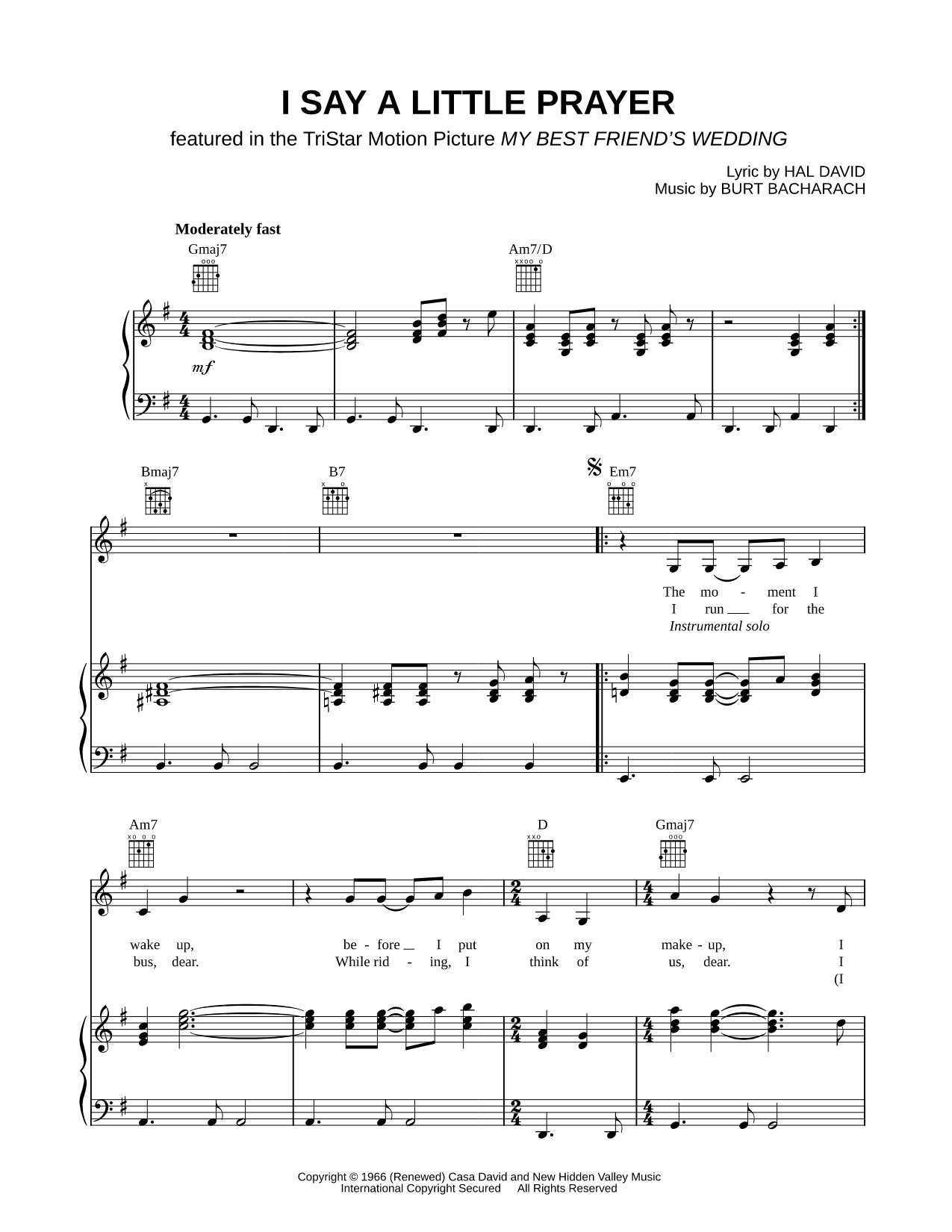 I SAY A LITTLE PRAYER

featured in the TriStar Motion Picture MY BEST FRIEND'S WEDDING

Lyric by HAL DAVID
Music by BURT BACHARACH

Moderately fast

Gmaj7 Am7/D

mf

Bmaj7 B7 Em7

The mo - ment I
I run for the
Instrumental solo

Am7 D Gmaj7

wake up, be - fore I put on my make - up, I
bus, dear. While rid - ing, I think of us, dear. I
(I

Copyright © 1966 (Renewed) Casa David and New Hidden Valley Music
International Copyright Secured All Rights Reserved